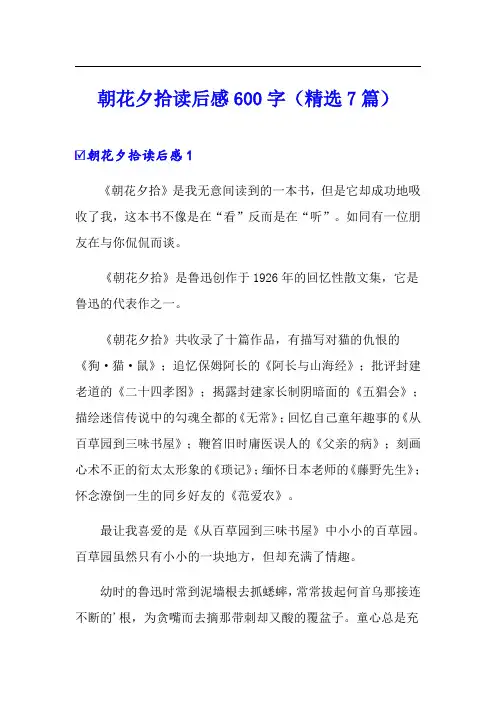 朝花夕拾读后感600字（精选7篇）

☑朝花夕拾读后感1

《朝花夕拾》是我无意间读到的一本书，但是它却成功地吸收了我，这本书不像是在“看”反而是在“听”。如同有一位朋友在与你侃侃而谈。

《朝花夕拾》是鲁迅创作于1926年的回忆性散文集，它是鲁迅的代表作之一。

《朝花夕拾》共收录了十篇作品，有描写对猫的仇恨的《狗·猫·鼠》；追忆保姆阿长的《阿长与山海经》；批评封建老道的《二十四孝图》；揭露封建家长制阴暗面的《五猖会》；描绘迷信传说中的勾魂全都的《无常》；回忆自己童年趣事的《从百草园到三味书屋》；鞭笞旧时庸医误人的《父亲的病》；刻画心术不正的衍太太形象的《琐记》；缅怀日本老师的《藤野先生》；怀念潦倒一生的同乡好友的《范爱农》。

最让我喜爱的是《从百草园到三味书屋》中小小的百草园。百草园虽然只有小小的一块地方，但却充满了情趣。

幼时的鲁迅时常到泥墙根去抓蟋蟀，常常拔起何首乌那接连不断的’根，为贪嘴而去摘那带刺却又酸的覆盆子。童心总是充